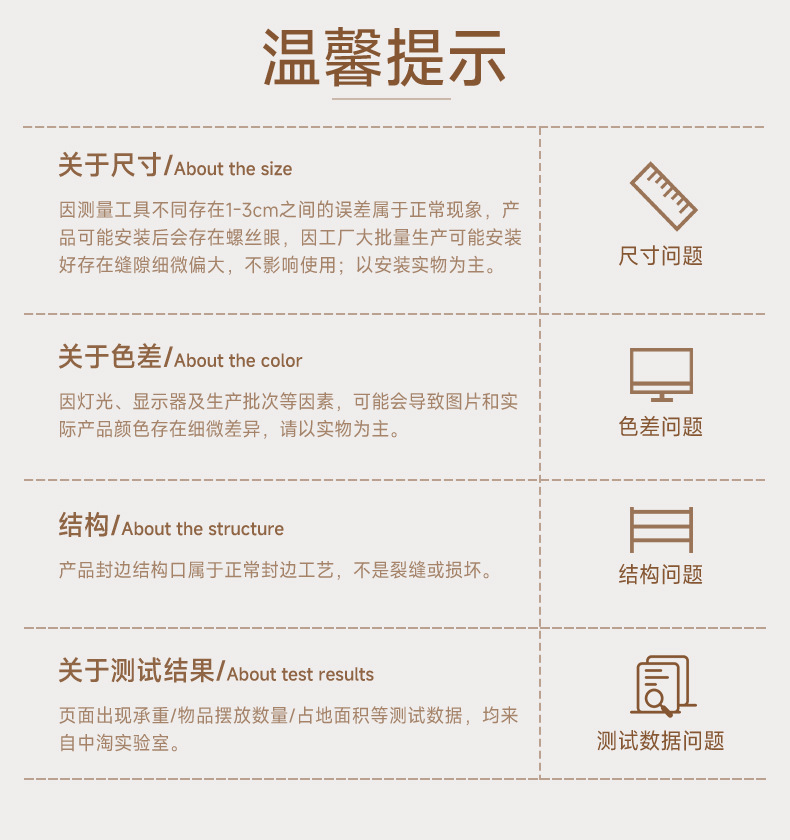 温馨提示

关于尺寸/About the size

因测量工具不同存在1-3cm之间的误差属于正常现象，产品可能安装后会存在螺丝眼，因工厂大批量生产可能安装好存在缝隙细微偏大，不影响使用；以安装实物为主。

尺寸问题

关于色差/About the color

因灯光、显示器及生产批次等因素，可能会导致图片和实际产品颜色存在细微差异，请以实物为主。

色差问题

结构/About the structure

产品封边结构口属于正常封边工艺，不是裂缝或损坏。

结构问题

关于测试结果/About test results

页面出现承重/物品摆放数量/占地面积等测试数据，均来自中淘实验室。

测试数据问题